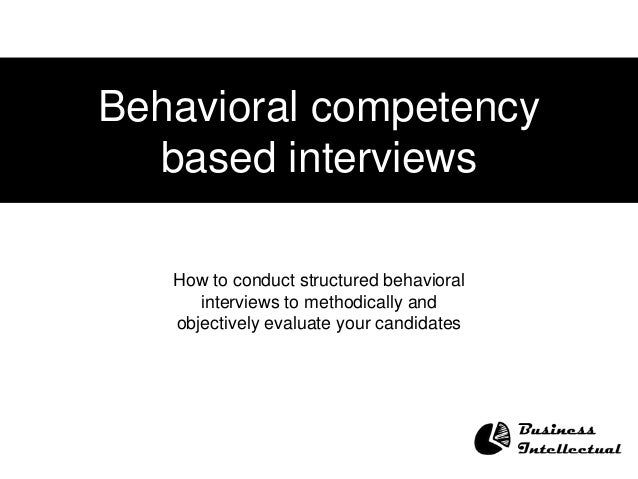 Behavioral competency based interviews

How to conduct structured behavioral interviews to methodically and objectively evaluate your candidates

Business
Intellectual